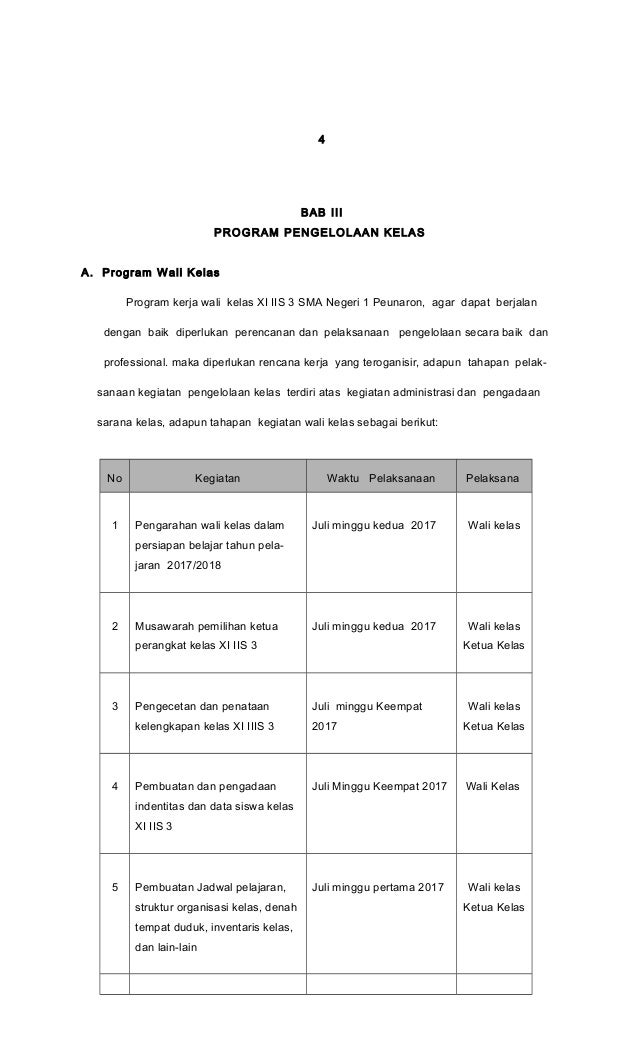 4

BAB III
PROGRAM PENGELOLAAN KELAS

A. Program Wali Kelas

Program kerja wali kelas XI IIS 3 SMA Negeri 1 Peunaron, agar dapat berjalan dengan baik diperlukan perencanan dan pelaksanaan pengelolaan secara baik dan professional. maka diperlukan rencana kerja yang teroganisir, adapun tahapan pelaksanaan kegiatan pengelolaan kelas terdiri atas kegiatan administrasi dan pengadaan sarana kelas, adapun tahapan kegiatan wali kelas sebagai berikut:

| No | Kegiatan | Waktu Pelaksanaan | Pelaksana |
|---|---|---|---|
| 1 | Pengarahan wali kelas dalam persiapan belajar tahun pelajaran 2017/2018 | Juli minggu kedua 2017 | Wali kelas |
| 2 | Musawarah pemilihan ketua perangkat kelas XI IIS 3 | Juli minggu kedua 2017 | Wali kelas Ketua Kelas |
| 3 | Pengecetan dan penataan kelengkapan kelas XI IIIS 3 | Juli minggu Keempat 2017 | Wali kelas Ketua Kelas |
| 4 | Pembuatan dan pengadaan indentitas dan data siswa kelas XI IIS 3 | Juli Minggu Keempat 2017 | Wali Kelas |
| 5 | Pembuatan Jadwal pelajaran, struktur organisasi kelas, denah tempat duduk, inventaris kelas, dan lain-lain | Juli minggu pertama 2017 | Wali kelas Ketua Kelas |
| | | | |